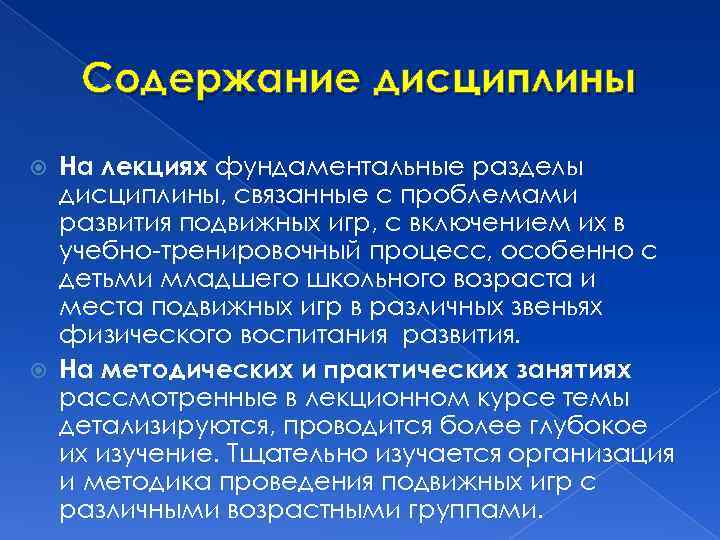 Содержание дисциплины

На лекциях фундаментальные разделы дисциплины, связанные с проблемами развития подвижных игр, с включением их в учебно-тренировочный процесс, особенно с детьми младшего школьного возраста и места подвижных игр в различных звеньях физического воспитания развития.

На методических и практических занятиях рассмотренные в лекционном курсе темы детализируются, проводится более глубокое их изучение. Тщательно изучается организация и методика проведения подвижных игр с различными возрастными группами.